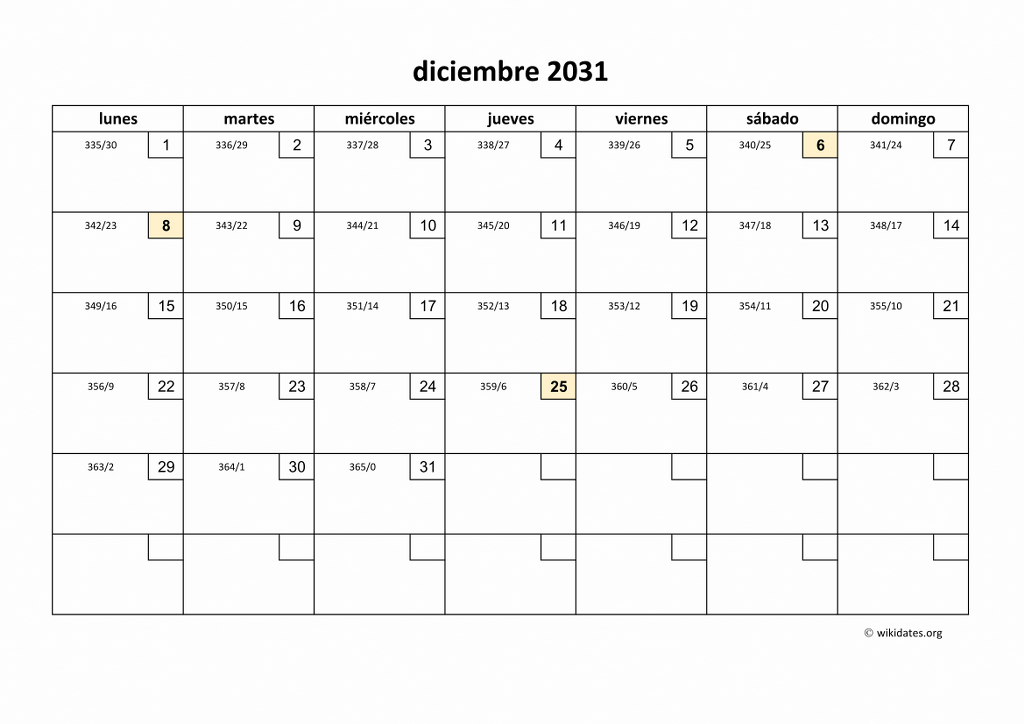 diciembre 2031

| lunes | martes | miércoles | jueves | viernes | sábado | domingo |
|---|---|---|---|---|---|---|
| 335/30 1 | 336/29 2 | 337/28 3 | 338/27 4 | 339/26 5 | 340/25 6 | 341/24 7 |
| 342/23 8 | 343/22 9 | 344/21 10 | 345/20 11 | 346/19 12 | 347/18 13 | 348/17 14 |
| 349/16 15 | 350/15 16 | 351/14 17 | 352/13 18 | 353/12 19 | 354/11 20 | 355/10 21 |
| 356/9 22 | 357/8 23 | 358/7 24 | 359/6 25 | 360/5 26 | 361/4 27 | 362/3 28 |
| 363/2 29 | 364/1 30 | 365/0 31 | | | | |
| | | | | | | |

© wikidates.org